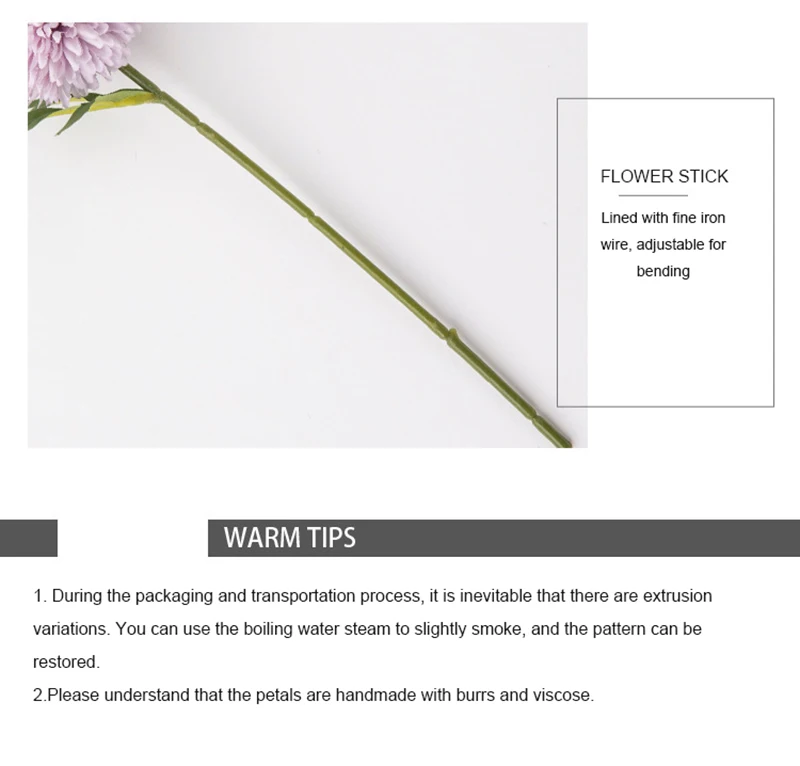 FLOWER STICK

Lined with fine iron wire, adjustable for bending

WARM TIPS

1. During the packaging and transportation process, it is inevitable that there are extrusion variations. You can use the boiling water steam to slightly smoke, and the pattern can be restored.
2.Please understand that the petals are handmade with burrs and viscose.